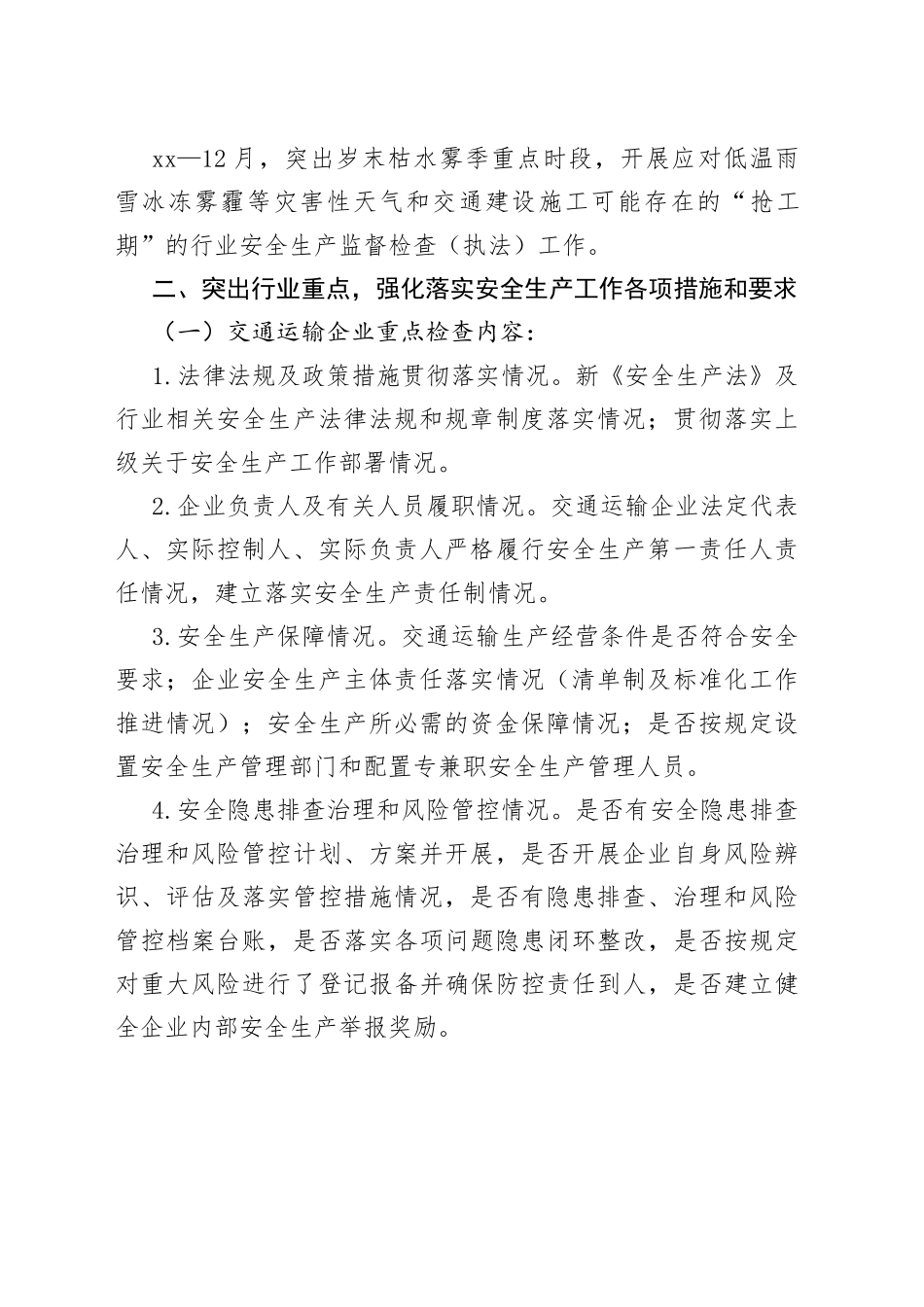 xx—12月，突出岁末枯水雾季重点时段，开展应对低温雨雪冰冻雾霾等灾害性天气和交通建设施工可能存在的“抢工期”的行业安全生产监督检查（执法）工作。

二、突出行业重点，强化落实安全生产工作各项措施和要求

（一）交通运输企业重点检查内容：

1.法律法规及政策措施贯彻落实情况。新《安全生产法》及行业相关安全生产法律法规和规章制度落实情况；贯彻落实上级关于安全生产工作部署情况。

2.企业负责人及有关人员履职情况。交通运输企业法定代表人、实际控制人、实际负责人严格履行安全生产第一责任人责任情况，建立落实安全生产责任制情况。

3.安全生产保障情况。交通运输生产经营条件是否符合安全要求；企业安全生产主体责任落实情况（清单制及标准化工作推进情况）；安全生产所必需的资金保障情况；是否按规定设置安全生产管理部门和配置专兼职安全生产管理人员。

4.安全隐患排查治理和风险管控情况。是否有安全隐患排查治理和风险管控计划、方案并开展，是否开展企业自身风险辨识、评估及落实管控措施情况，是否有隐患排查、治理和风险管控档案台账，是否落实各项问题隐患闭环整改，是否按规定对重大风险进行了登记报备并确保防控责任到人，是否建立健全企业内部安全生产举报奖励。